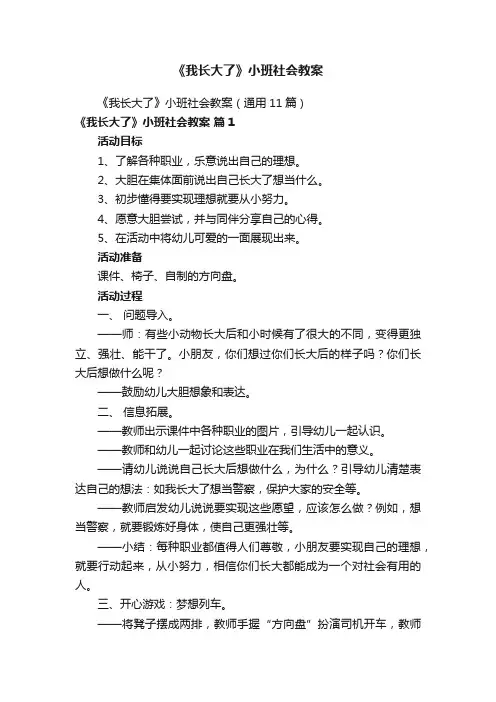 《我长大了》小班社会教案

《我长大了》小班社会教案（通用 11 篇）

《我长大了》小班社会教案 篇 1

活动目标

1、了解各种职业，乐意说出自己的理想。

2、大胆在集体面前说出自己长大了想当什么。

3、初步懂得要实现理想就要从小努力。

4、愿意大胆尝试，并与同伴分享自己的心得。

5、在活动中将幼儿可爱的一面展现出来。

活动准备

课件、椅子、自制的方向盘。

活动过程

一、 问题导入。

——师：有些小动物长大后和小时候有了很大的不同，变得更独立、强壮、能干了。小朋友，你们想过你们长大后的样子吗？你们长大后想做什么呢？

——鼓励幼儿大胆想象和表达。

二、 信息拓展。

——教师出示课件中各种职业的图片，引导幼儿一起认识。

——教师和幼儿一起讨论这些职业在我们生活中的意义。

——请幼儿说说自己长大后想做什么，为什么？引导幼儿清楚表达自己的想法：如我长大了想当警察，保护大家的安全等。

——教师启发幼儿说说要实现这些愿望，应该怎么做？例如，想当警察，就要锻炼好身体，使自己更强壮等。

——小结：每种职业都值得人们尊敬，小朋友要实现自己的理想，就要行动起来，从小努力，相信你们长大都能成为一个对社会有用的人。

三、开心游戏：梦想列车。

——将凳子摆成两排，教师手握“方向盘”扮演司机开车，教师